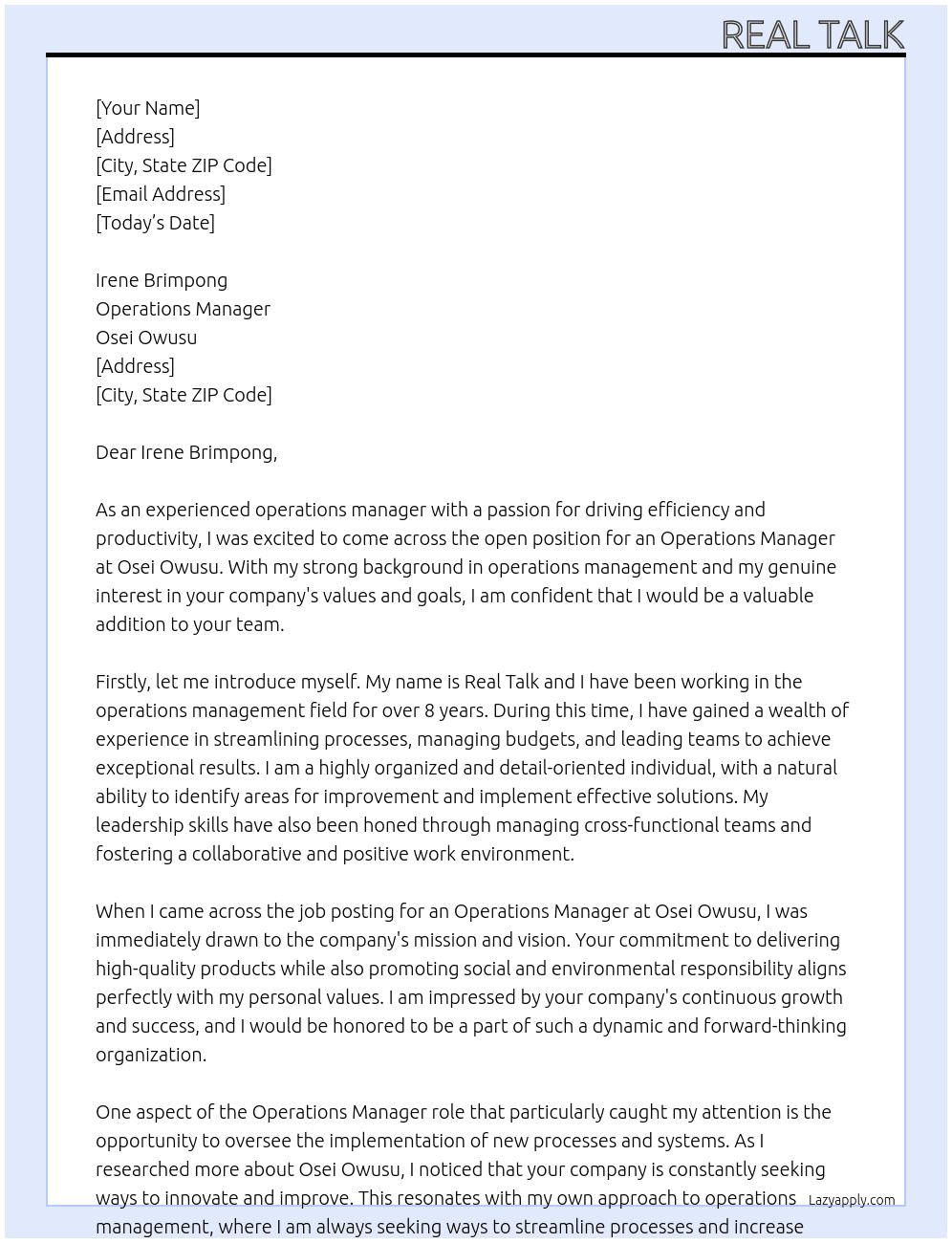 REAL TALK

[Your Name]
[Address]
[City, State ZIP Code]
[Email Address]
[Today's Date]

Irene Brimpong
Operations Manager
Osei Owusu
[Address]
[City, State ZIP Code]

Dear Irene Brimpong,

As an experienced operations manager with a passion for driving efficiency and productivity, I was excited to come across the open position for an Operations Manager at Osei Owusu. With my strong background in operations management and my genuine interest in your company's values and goals, I am confident that I would be a valuable addition to your team.

Firstly, let me introduce myself. My name is Real Talk and I have been working in the operations management field for over 8 years. During this time, I have gained a wealth of experience in streamlining processes, managing budgets, and leading teams to achieve exceptional results. I am a highly organized and detail-oriented individual, with a natural ability to identify areas for improvement and implement effective solutions. My leadership skills have also been honed through managing cross-functional teams and fostering a collaborative and positive work environment.

When I came across the job posting for an Operations Manager at Osei Owusu, I was immediately drawn to the company's mission and vision. Your commitment to delivering high-quality products while also promoting social and environmental responsibility aligns perfectly with my personal values. I am impressed by your company's continuous growth and success, and I would be honored to be a part of such a dynamic and forward-thinking organization.

One aspect of the Operations Manager role that particularly caught my attention is the opportunity to oversee the implementation of new processes and systems. As I researched more about Osei Owusu, I noticed that your company is constantly seeking ways to innovate and improve. This resonates with my own approach to operations management, where I am always seeking ways to streamline processes and increase

Lazyapply.com